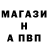 МАГАЗИ
Н
А ПВП